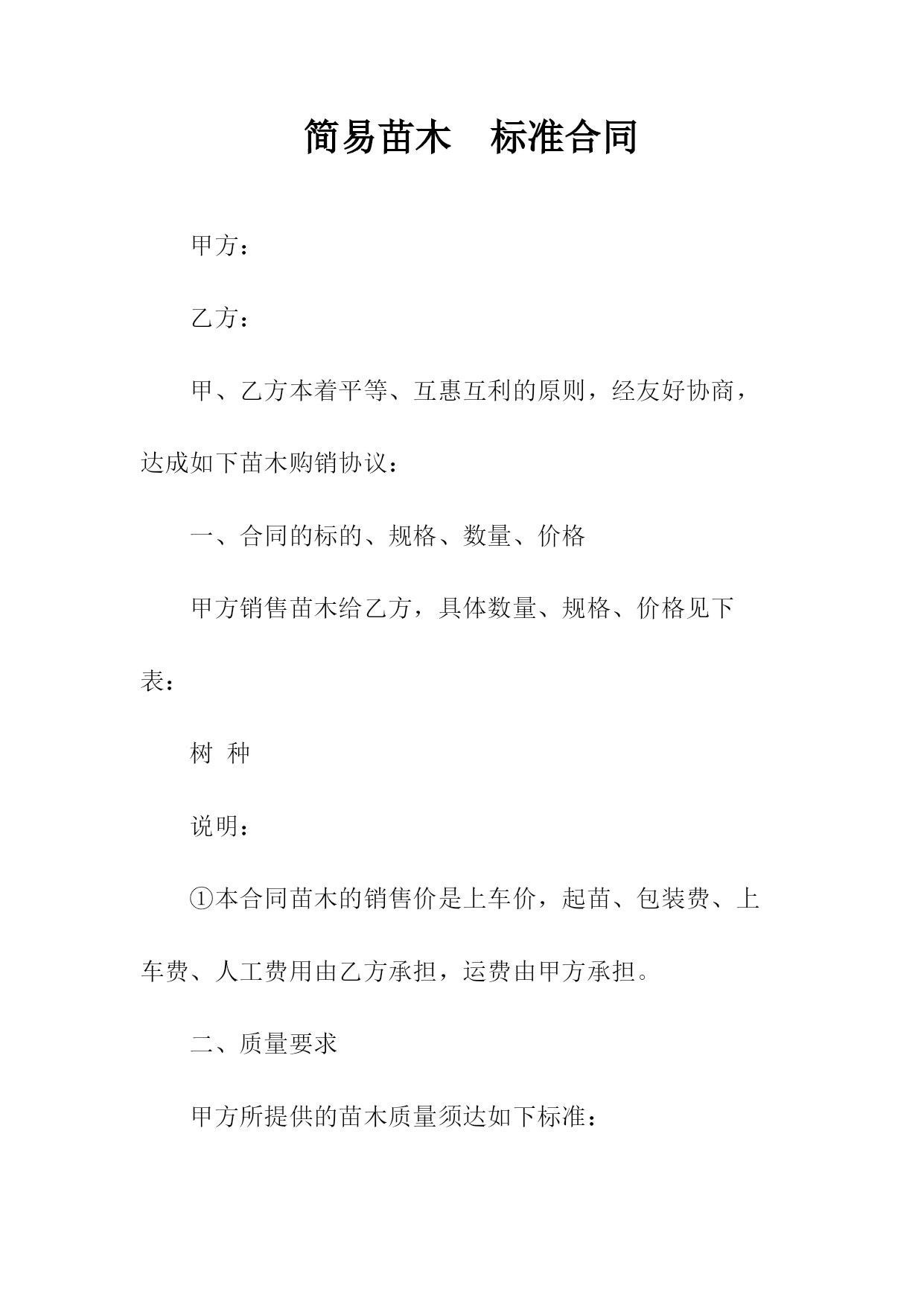 简易苗木　标准合同

甲方：

乙方：

甲、乙方本着平等、互惠互利的原则，经友好协商，达成如下苗木购销协议：

一、合同的标的、规格、数量、价格

甲方销售苗木给乙方，具体数量、规格、价格见下表：

树 种

说明：

①本合同苗木的销售价是上车价，起苗、包装费、上车费、人工费用由乙方承担，运费由甲方承担。

二、质量要求

甲方所提供的苗木质量须达如下标准：